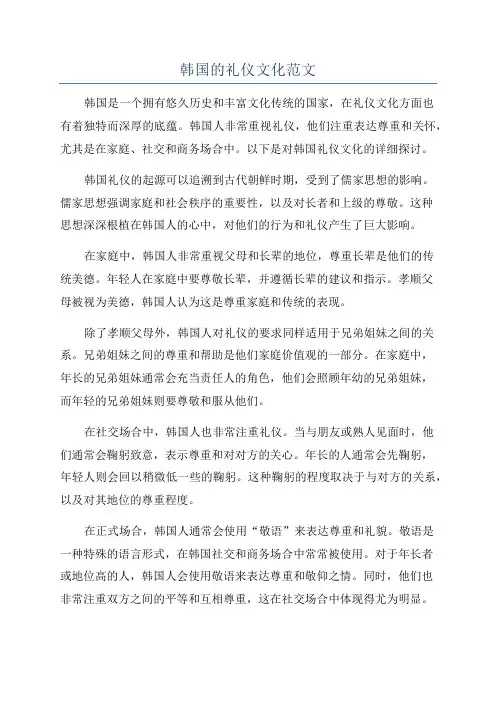 韩国的礼仪文化范文

韩国是一个拥有悠久历史和丰富文化传统的国家，在礼仪文化方面也有着独特而深厚的底蕴。韩国人非常重视礼仪，他们注重表达尊重和关怀，尤其是在家庭、社交和商务场合中。以下是对韩国礼仪文化的详细探讨。

韩国礼仪的起源可以追溯到古代朝鲜时期，受到了儒家思想的影响。儒家思想强调家庭和社会秩序的重要性，以及对长者和上级的尊敬。这种思想深深根植在韩国人的心中，对他们的行为和礼仪产生了巨大影响。

在家庭中，韩国人非常重视父母和长辈的地位，尊重长辈是他们的传统美德。年轻人在家庭中要尊敬长辈，并遵循长辈的建议和指示。孝顺父母被视为美德，韩国人认为这是尊重家庭和传统的表现。

除了孝顺父母外，韩国人对礼仪的要求同样适用于兄弟姐妹之间的关系。兄弟姐妹之间的尊重和帮助是他们家庭价值观的一部分。在家庭中，年长的兄弟姐妹通常会充当责任人的角色，他们会照顾年幼的兄弟姐妹，而年轻的兄弟姐妹则要尊敬和服从他们。

在社交场合中，韩国人也非常注重礼仪。当与朋友或熟人见面时，他们通常会鞠躬致意，表示尊重和对对方的关心。年长的人通常会先鞠躬，年轻人则会回以稍微低一些的鞠躬。这种鞠躬的程度取决于与对方的关系，以及对其地位的尊重程度。

在正式场合，韩国人通常会使用“敬语”来表达尊重和礼貌。敬语是一种特殊的语言形式，在韩国社交和商务场合中常常被使用。对于年长者或地位高的人，韩国人会使用敬语来表达尊重和敬仰之情。同时，他们也非常注重双方之间的平等和互相尊重，这在社交场合中体现得尤为明显。